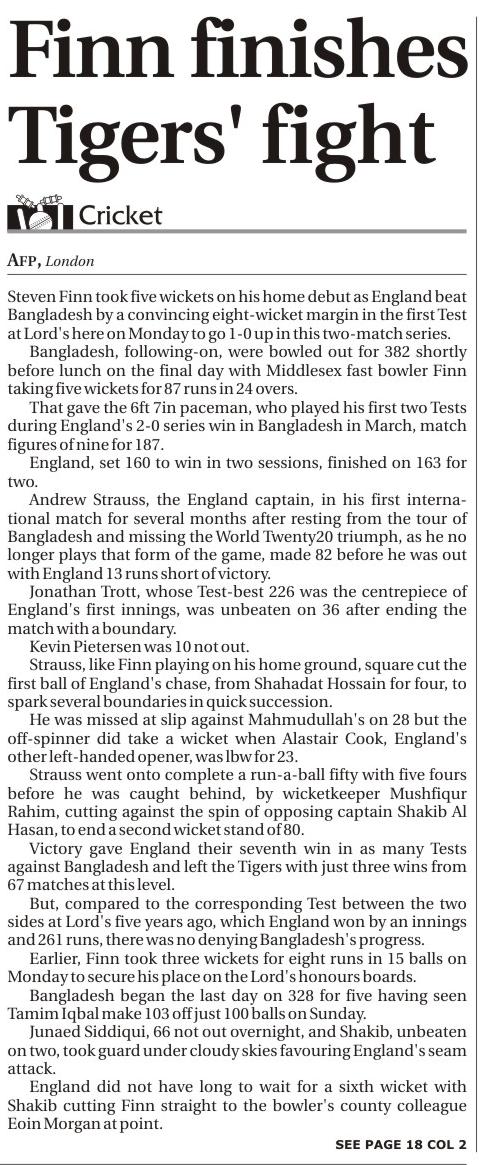 Finn finishes Tigers' fight

Cricket

AFP, London

Steven Finn took five wickets on his home debut as England beat Bangladesh by a convincing eight-wicket margin in the first Test at Lord's here on Monday to go 1-0 up in this two-match series.

Bangladesh, following-on, were bowled out for 382 shortly before lunch on the final day with Middlesex fast bowler Finn taking five wickets for 87 runs in 24 overs.

That gave the 6ft 7in paceman, who played his first two Tests during England's 2-0 series win in Bangladesh in March, match figures of nine for 187.

England, set 160 to win in two sessions, finished on 163 for two.

Andrew Strauss, the England captain, in his first international match for several months after resting from the tour of Bangladesh and missing the World Twenty20 triumph, as he no longer plays that form of the game, made 82 before he was out with England 13 runs short of victory.

Jonathan Trott, whose Test-best 226 was the centrepiece of England's first innings, was unbeaten on 36 after ending the match with a boundary.

Kevin Pietersen was 10 not out.

Strauss, like Finn playing on his home ground, square cut the first ball of England's chase, from Shahadat Hossain for four, to spark several boundaries in quick succession.

He was missed at slip against Mahmudullah's on 28 but the off-spinner did take a wicket when Alastair Cook, England's other left-handed opener, was lbw for 23.

Strauss went onto complete a run-a-ball fifty with five fours before he was caught behind, by wicketkeeper Mushfiqur Rahim, cutting against the spin of opposing captain Shakib Al Hasan, to end a second wicket stand of 80.

Victory gave England their seventh win in as many Tests against Bangladesh and left the Tigers with just three wins from 67 matches at this level.

But, compared to the corresponding Test between the two sides at Lord's five years ago, which England won by an innings and 261 runs, there was no denying Bangladesh's progress.

Earlier, Finn took three wickets for eight runs in 15 balls on Monday to secure his place on the Lord's honours boards.

Bangladesh began the last day on 328 for five having seen Tamim Iqbal make 103 off just 100 balls on Sunday.

Junaed Siddiqui, 66 not out overnight, and Shakib, unbeaten on two, took guard under cloudy skies favouring England's seam attack.

England did not have long to wait for a sixth wicket with Shakib cutting Finn straight to the bowler's county colleague Eoin Morgan at point.

SEE PAGE 18 COL 2